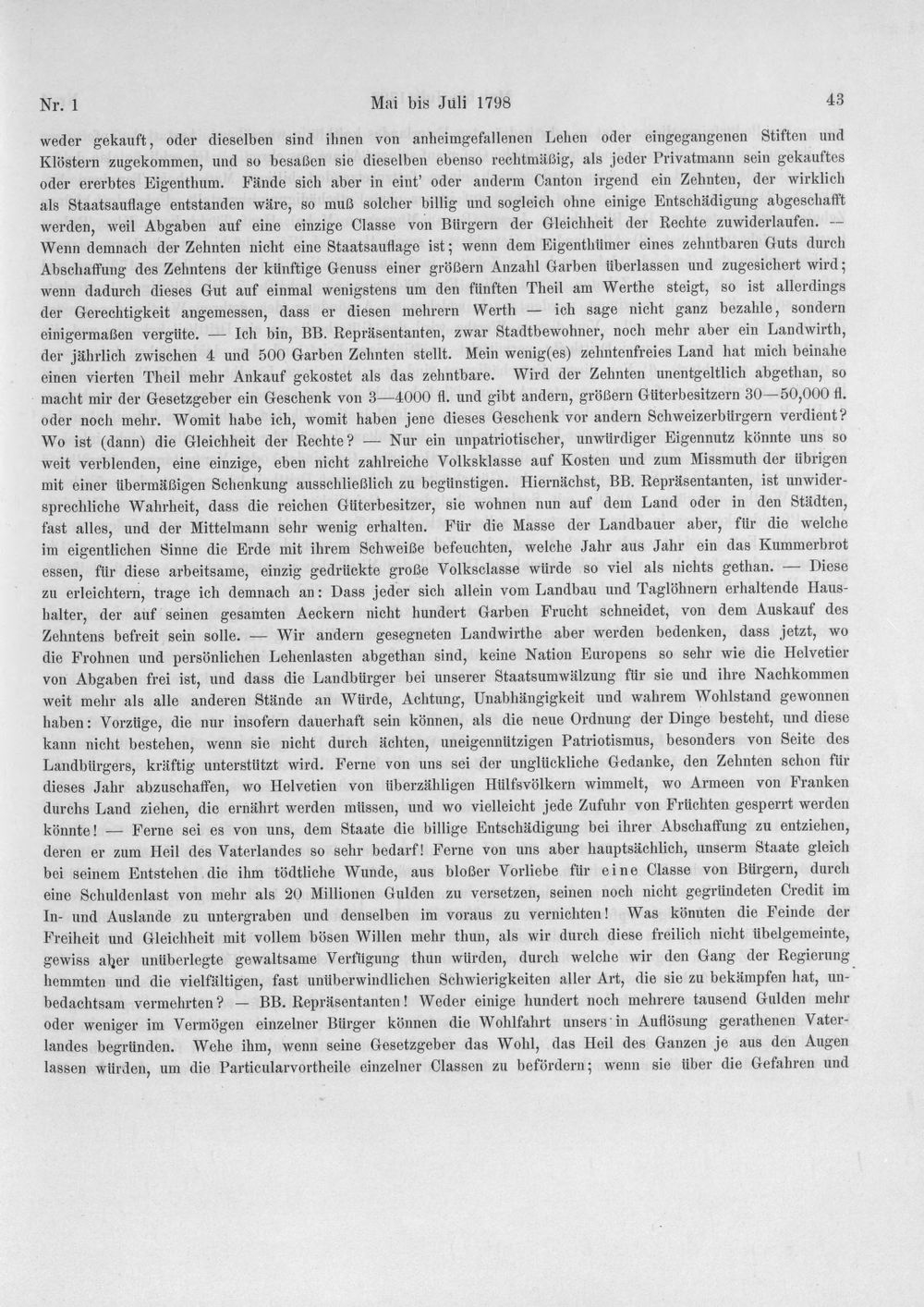 Nr. 1 Mai bis Juli 1798 43

weder gekauft, oder dieselben sind ihnen von anheimgefallenen Lehen oder eingegangenen Stiften und Klöstern zugekommen, und so besaßen sie dieselben ebenso rechtmäßig, als jeder Privatmann sein gekauftes oder ererbtes Eigenthum. Fände sich aber in eint' oder anderm Canton irgend ein Zehnten, der wirklich als Staatsauflage entstanden wäre, so muß solcher billig und sogleich ohne einige Entschädigung abgeschafft werden, weil Abgaben auf eine einzige Classe von Bürgern der Gleichheit der Rechte zuwiderlaufen. — Wenn demnach der Zehnten nicht eine Staatsauflage ist; wenn dem Eigenthümer eines zehntbaren Guts durch Abschaffung des Zehntens der künftige Genuss einer größern Anzahl Garben überlassen und zugesichert wird; wenn dadurch dieses Gut auf einmal wenigstens um den fünften Theil am Werthe steigt, so ist allerdings der Gerechtigkeit angemessen, dass er diesen mehrern Werth — ich sage nicht ganz bezahle, sondern einigermaßen vergüte. — Ich bin, BB. Repräsentanten, zwar Stadtbewohner, noch mehr aber ein Landwirth, der jährlich zwischen 4 und 500 Garben Zehnten stellt. Mein wenig(es) zehntenfreies Land hat mich beinahe einen vierten Theil mehr Ankauf gekostet als das zehntbare. Wird der Zehnten unentgeltlich abgethan, so macht mir der Gesetzgeber ein Geschenk von 3—4000 fl. und gibt andern, größern Güterbesitzern 30—50,000 fl. oder noch mehr. Womit habe ich, womit haben jene dieses Geschenk vor andern Schweizerbürgern verdient? Wo ist (dann) die Gleichheit der Rechte? — Nur ein unpatriotischer, unwürdiger Eigennutz könnte uns so weit verblenden, eine einzige, eben nicht zahlreiche Volksklasse auf Kosten und zum Missmuth der übrigen mit einer übermäßigen Schenkung ausschließlich zu begünstigen. Hiernächst, BB. Repräsentanten, ist unwidersprechliche Wahrheit, dass die reichen Güterbesitzer, sie wohnen nun auf dem Land oder in den Städten, fast alles, und der Mittelmann sehr wenig erhalten. Für die Masse der Landbauer aber, für die welche im eigentlichen Sinne die Erde mit ihrem Schweiße befeuchten, welche Jahr aus Jahr ein das Kummerbrot essen, für diese arbeitsame, einzig gedrückte große Volksclasse würde so viel als nichts gethan. — Diese zu erleichtern, trage ich demnach an: Dass jeder sich allein vom Landbau und Taglöhnern erhaltende Haushalter, der auf seinen gesamten Aeckern nicht hundert Garben Frucht schneidet, von dem Auskauf des Zehntens befreit sein solle. — Wir andern gesegneten Landwirthe aber werden bedenken, dass jetzt, wo die Frohnen und persönlichen Lehenlasten abgethan sind, keine Nation Europens so sehr wie die Helvetier von Abgaben frei ist, und dass die Landbürger bei unserer Staatsumwälzung für sie und ihre Nachkommen weit mehr als alle anderen Stände an Würde, Achtung, Unabhängigkeit und wahrem Wohlstand gewonnen haben: Vorzüge, die nur insofern dauerhaft sein können, als die neue Ordnung der Dinge besteht, und diese kann nicht bestehen, wenn sie nicht durch ächten, uneigennützigen Patriotismus, besonders von Seite des Landbürgers, kräftig unterstützt wird. Ferne von uns sei der unglückliche Gedanke, den Zehnten schon für dieses Jahr abzuschaffen, wo Helvetien von überzähligen Hülfsvölkern wimmelt, wo Armeen von Franken durchs Land ziehen, die ernährt werden müssen, und wo vielleicht jede Zufuhr von Früchten gesperrt werden könnte! — Ferne sei es von uns, dem Staate die billige Entschädigung bei ihrer Abschaffung zu entziehen, deren er zum Heil des Vaterlandes so sehr bedarf! Ferne von uns aber hauptsächlich, unserm Staate gleich bei seinem Entstehen die ihm tödtliche Wunde, aus bloßer Vorliebe für eine Classe von Bürgern, durch eine Schuldenlast von mehr als 20 Millionen Gulden zu versetzen, seinen noch nicht gegründeten Credit im In- und Auslande zu untergraben und denselben im voraus zu vernichten! Was könnten die Feinde der Freiheit und Gleichheit mit vollem bösen Willen mehr thun, als wir durch diese freilich nicht übelgemeinte, gewiss aber unüberlegte gewaltsame Verfügung thun würden, durch welche wir den Gang der Regierung hemmten und die vielfältigen, fast unüberwindlichen Schwierigkeiten aller Art, die sie zu bekämpfen hat, unbedachtsam vermehrten? — BB. Repräsentanten! Weder einige hundert noch mehrere tausend Gulden mehr oder weniger im Vermögen einzelner Bürger können die Wohlfahrt unsers in Auflösung gerathenen Vaterlandes begründen. Wehe ihm, wenn seine Gesetzgeber das Wohl, das Heil des Ganzen je aus den Augen lassen würden, um die Particularvortheile einzelner Classen zu befördern; wenn sie über die Gefahren und